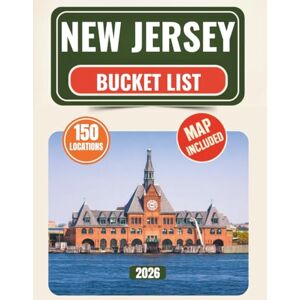 NEW JERSEY

BUCKET LIST

150 LOCATIONS

MAP INCLUDED

2026